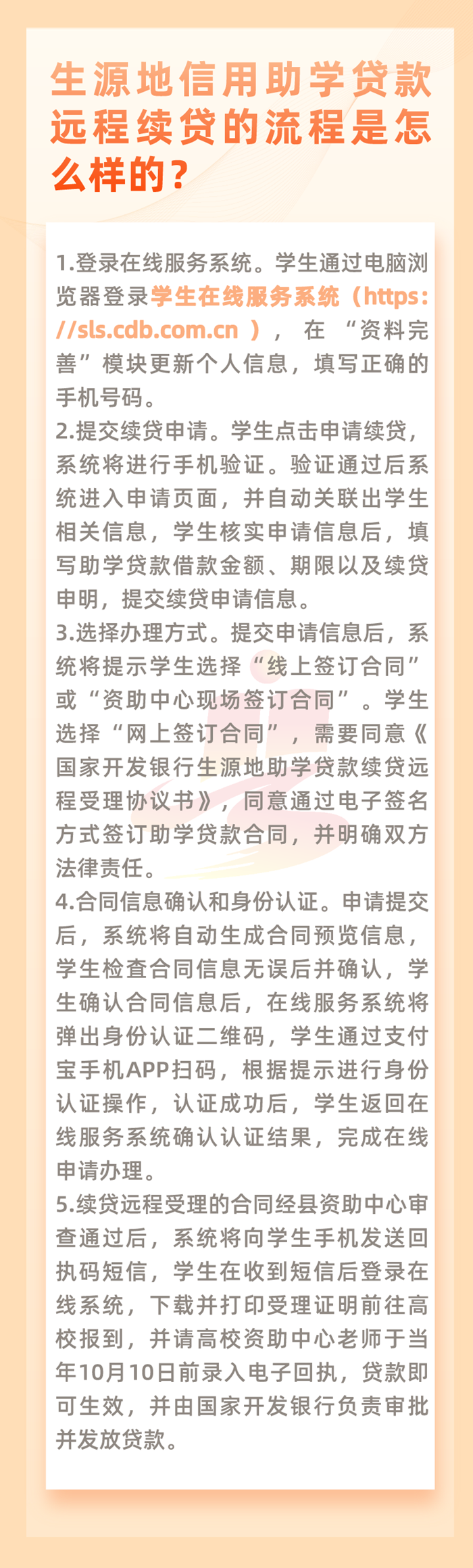 生源地信用助学贷款远程续贷的流程是怎么样的？

1.登录在线服务系统。学生通过电脑浏览器登录学生在线服务系统（https://sls.cdb.com.cn ），在“资料完善”模块更新个人信息，填写正确的手机号码。
2.提交续贷申请。学生点击申请续贷，系统将进行手机验证。验证通过后系统进入申请页面，并自动关联出学生相关信息，学生核实申请信息后，填写助学贷款借款金额、期限以及续贷申明，提交续贷申请信息。
3.选择办理方式。提交申请信息后，系统将提示学生选择“线上签订合同”或“资助中心现场签订合同”。学生选择“网上签订合同”，需要同意《国家开发银行生源地助学贷款续贷远程受理协议书》，同意通过电子签名方式签订助学贷款合同，并明确双方法律责任。
4.合同信息确认和身份认证。申请提交后，系统将自动生成合同预览信息，学生检查合同信息无误后并确认，学生确认合同信息后，在线服务系统将弹出身份认证二维码，学生通过支付宝手机APP扫码，根据提示进行身份认证操作，认证成功后，学生返回在线服务系统确认认证结果，完成在线申请办理。
5.续贷远程受理的合同经县资助中心审查通过后，系统将向学生手机发送回执码短信，学生在收到短信后登录在线系统，下载并打印受理证明前往高校报到，并请高校资助中心老师于当年10月10日前录入电子回执，贷款即可生效，并由国家开发银行负责审批并发放贷款。